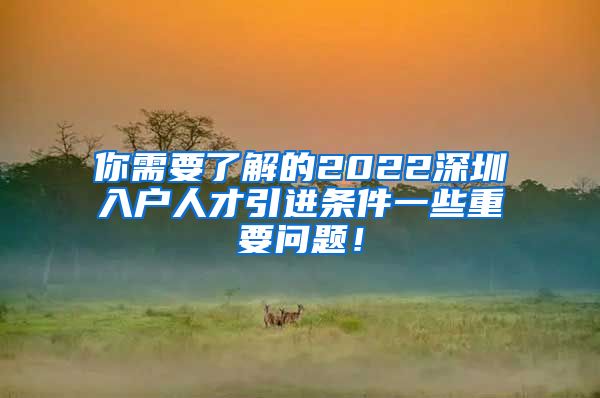 你需要了解的2022深圳入户人才引进条件一些重要问题！